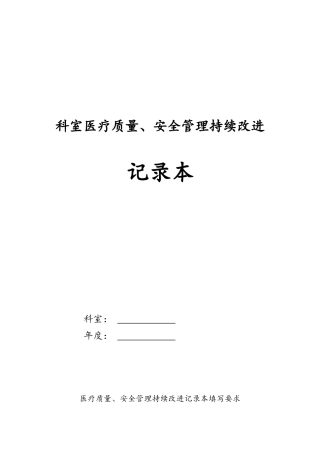 科室医疗质量、安全管理持续改进

记录本

科室：

年度：

医疗质量、安全管理持续改进记录本填写要求